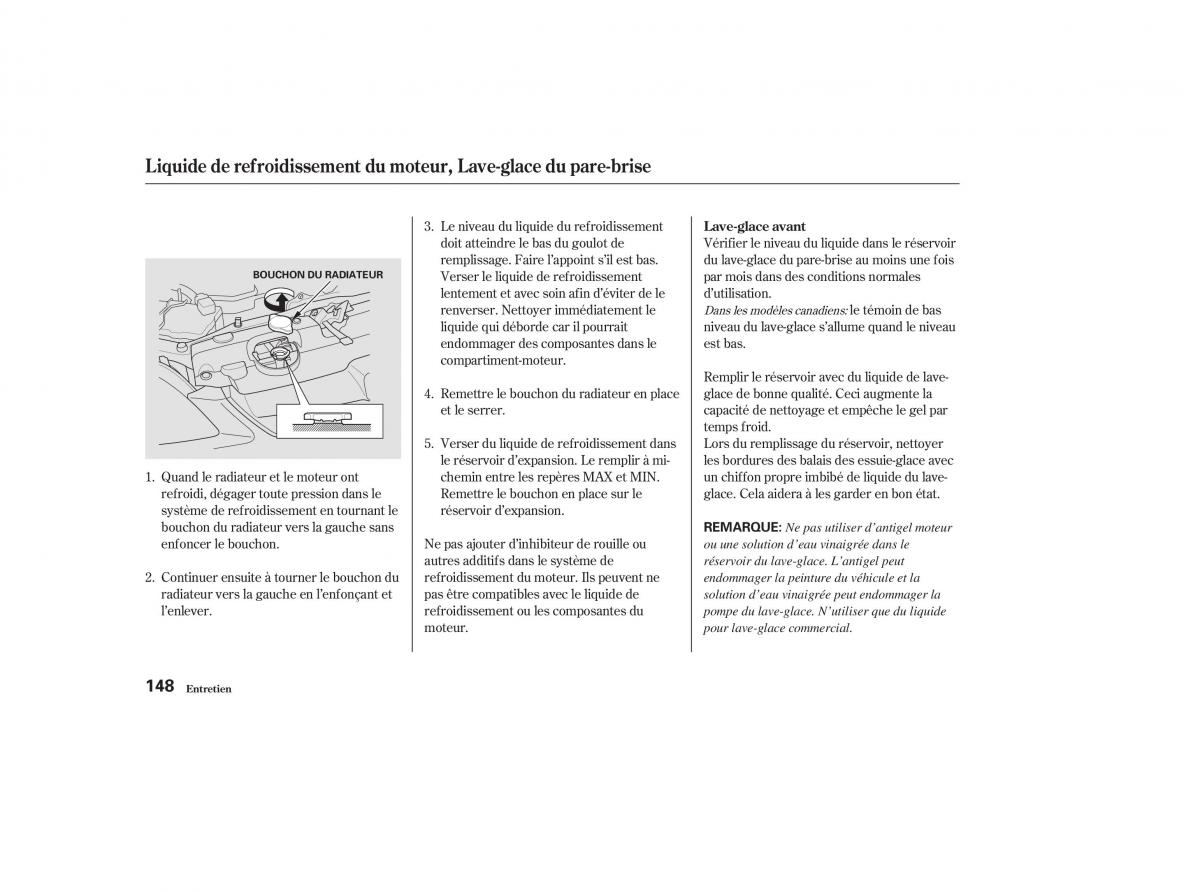 Liquide de refroidissement du moteur, Lave-glace du pare-brise

BOUCHON DU RADIATEUR

1. Quand le radiateur et le moteur ont refroidi, dégager toute pression dans le système de refroidissement en tournant le bouchon du radiateur vers la gauche sans enfoncer le bouchon.

2. Continuer ensuite à tourner le bouchon du radiateur vers la gauche en l'enfonçant et l'enlever.

3. Le niveau du liquide du refroidissement doit atteindre le bas du goulot de remplissage. Faire l'appoint s'il est bas. Verser le liquide de refroidissement lentement et avec soin afin d'éviter de le renverser. Nettoyer immédiatement le liquide qui déborde car il pourrait endommager des composantes dans le compartiment-moteur.

4. Remettre le bouchon du radiateur en place et le serrer.

5. Verser du liquide de refroidissement dans le réservoir d'expansion. Le remplir à mi-chemin entre les repères MAX et MIN. Remettre le bouchon en place sur le réservoir d'expansion.

Ne pas ajouter d'inhibiteur de rouille ou autres additifs dans le système de refroidissement du moteur. Ils peuvent ne pas être compatibles avec le liquide de refroidissement ou les composantes du moteur.

Lave-glace avant
Vérifier le niveau du liquide dans le réservoir du lave-glace du pare-brise au moins une fois par mois dans des conditions normales d'utilisation.
Dans les modèles canadiens: le témoin de bas niveau du lave-glace s'allume quand le niveau est bas.

Remplir le réservoir avec du liquide de lave-glace de bonne qualité. Ceci augmente la capacité de nettoyage et empêche le gel par temps froid.
Lors du remplissage du réservoir, nettoyer les bordures des balais des essuie-glace avec un chiffon propre imbibé de liquide du lave-glace. Cela aidera à les garder en bon état.

REMARQUE: Ne pas utiliser d'antigel moteur ou une solution d'eau vinaigrée dans le réservoir du lave-glace. L'antigel peut endommager la peinture du véhicule et la solution d'eau vinaigrée peut endommager la pompe du lave-glace. N'utiliser que du liquide pour lave-glace commercial.

148 Entretien